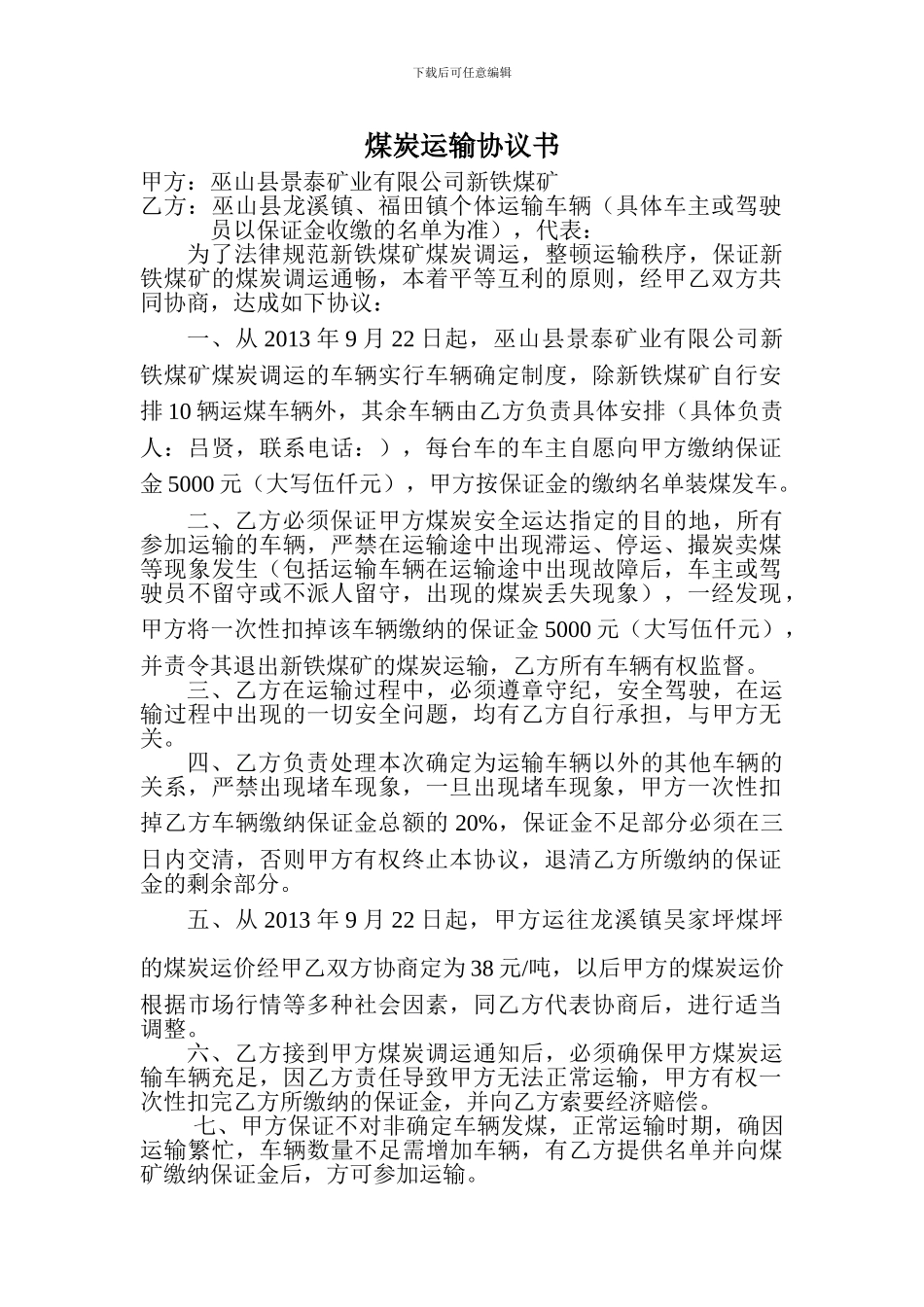 下载后可任意编辑

煤炭运输协议书

甲方：巫山县景泰矿业有限公司新铁煤矿

乙方：巫山县龙溪镇、福田镇个体运输车辆（具体车主或驾驶员以保证金收缴的名单为准），代表：

为了法律规范新铁煤矿煤炭调运，整顿运输秩序，保证新铁煤矿的煤炭调运通畅，本着平等互利的原则，经甲乙双方共同协商，达成如下协议：

一、从 2013 年 9 月 22 日起，巫山县景泰矿业有限公司新铁煤矿煤炭调运的车辆实行车辆确定制度，除新铁煤矿自行安排 10 辆运煤车辆外，其余车辆由乙方负责具体安排（具体负责人：吕贤，联系电话：），每台车的车主自愿向甲方缴纳保证金 5000 元（大写伍仟元），甲方按保证金的缴纳名单装煤发车。

二、乙方必须保证甲方煤炭安全运达指定的目的地，所有参加运输的车辆，严禁在运输途中出现滞运、停运、撮炭卖煤等现象发生（包括运输车辆在运输途中出现故障后，车主或驾驶员不留守或不派人留守，出现的煤炭丢失现象），一经发现，甲方将一次性扣掉该车辆缴纳的保证金 5000 元（大写伍仟元），并责令其退出新铁煤矿的煤炭运输，乙方所有车辆有权监督。

三、乙方在运输过程中，必须遵章守纪，安全驾驶，在运输过程中出现的一切安全问题，均有乙方自行承担，与甲方无关。

四、乙方负责处理本次确定为运输车辆以外的其他车辆的关系，严禁出现堵车现象，一旦出现堵车现象，甲方一次性扣掉乙方车辆缴纳保证金总额的 20%，保证金不足部分必须在三日内交清，否则甲方有权终止本协议，退清乙方所缴纳的保证金的剩余部分。

五、从 2013 年 9 月 22 日起，甲方运往龙溪镇吴家坪煤坪的煤炭运价经甲乙双方协商定为 38 元/吨，以后甲方的煤炭运价根据市场行情等多种社会因素，同乙方代表协商后，进行适当调整。

六、乙方接到甲方煤炭调运通知后，必须确保甲方煤炭运输车辆充足，因乙方责任导致甲方无法正常运输，甲方有权一次性扣完乙方所缴纳的保证金，并向乙方索要经济赔偿。

七、甲方保证不对非确定车辆发煤，正常运输时期，确因运输繁忙，车辆数量不足需增加车辆，有乙方提供名单并向煤矿缴纳保证金后，方可参加运输。